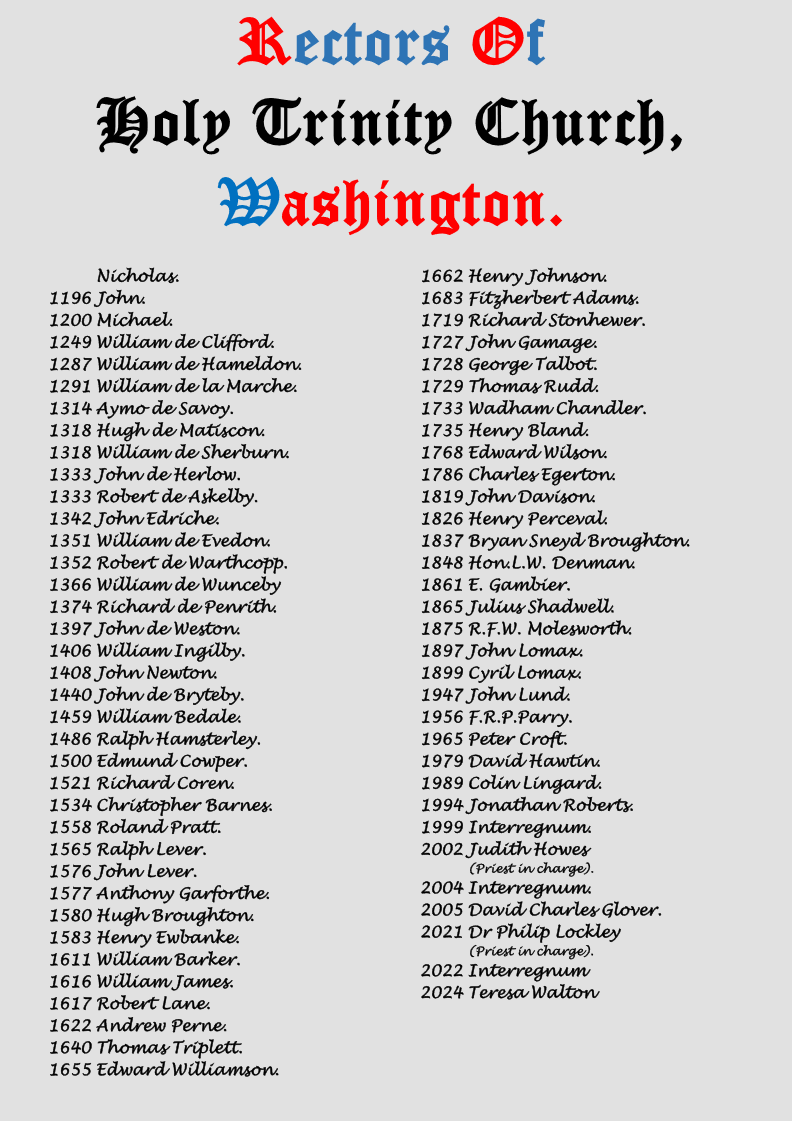 Rectors Of
Holy Trinity Church,
Washington.

Nicholas.
1196 John.
1200 Michael.
1249 William de Clifford.
1287 William de Hameldon.
1291 William de la Marche.
1314 Aymo de Savoy.
1318 Hugh de Matiscon.
1318 William de Sherburn.
1333 John de Herlow.
1333 Robert de Askelby.
1342 John Edriche.
1351 William de Evedon.
1352 Robert de Warthcopp.
1366 William de Wunceby
1374 Richard de Penrith.
1397 John de Weston.
1406 William Ingilby.
1408 John Newton.
1440 John de Bryteby.
1459 William Bedale.
1486 Ralph Hamsterley.
1500 Edmund Cowper.
1521 Richard Coren.
1534 Christopher Barnes.
1558 Roland Pratt.
1565 Ralph Lever.
1576 John Lever.
1577 Anthony Garforthe.
1580 Hugh Broughton.
1583 Henry Ewbanke.
1611 William Barker.
1616 William James.
1617 Robert Lane.
1622 Andrew Perne.
1640 Thomas Triplett.
1655 Edward Williamson.

1662 Henry Johnson.
1683 Fitzherbert Adams.
1719 Richard Stonhewer.
1727 John Gamage.
1728 George Talbot.
1729 Thomas Rudd.
1733 Wadham Chandler.
1735 Henry Bland.
1768 Edward Wilson.
1786 Charles Egerton.
1819 John Davison.
1826 Henry Perceval.
1837 Bryan Sneyd Broughton.
1848 Hon.L.W. Denman.
1861 E. Gambier.
1865 Julius Shadwell.
1875 R.F.W. Molesworth.
1897 John Lomax.
1899 Cyril Lomax.
1947 John Lund.
1956 F.R.P.Parry.
1965 Peter Croft.
1979 David Hawtin.
1989 Colin Lingard.
1994 Jonathan Roberts.
1999 Interregnum.
2002 Judith Howes
(Priest in charge).
2004 Interregnum.
2005 David Charles Glover.
2021 Dr Philip Lockley
(Priest in charge).
2022 Interregnum
2024 Teresa Walton